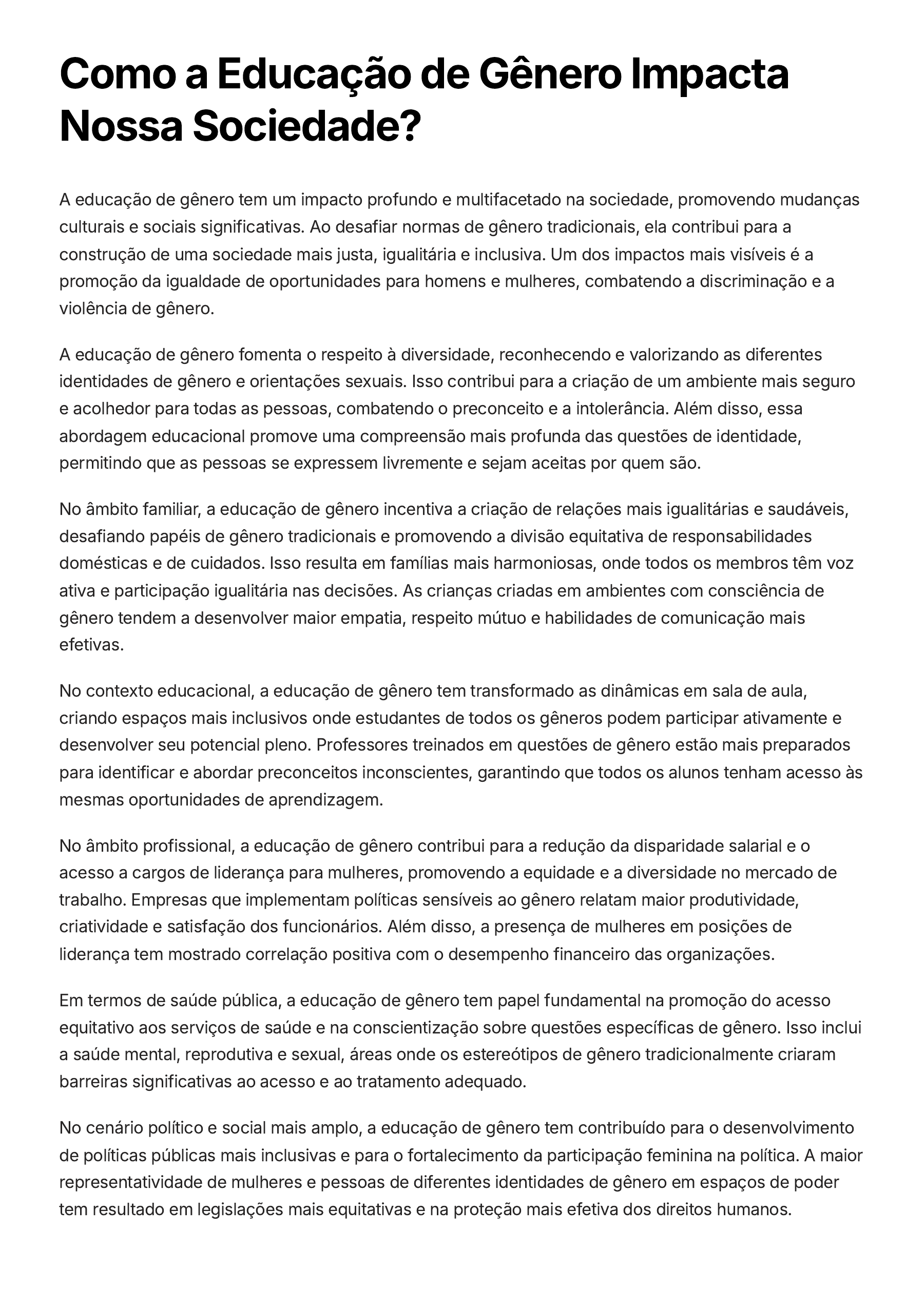 Como a Educação de Gênero Impacta Nossa Sociedade?

A educação de gênero tem um impacto profundo e multifacetado na sociedade, promovendo mudanças culturais e sociais significativas. Ao desafiar normas de gênero tradicionais, ela contribui para a construção de uma sociedade mais justa, igualitária e inclusiva. Um dos impactos mais visíveis é a promoção da igualdade de oportunidades para homens e mulheres, combatendo a discriminação e a violência de gênero.

A educação de gênero fomenta o respeito à diversidade, reconhecendo e valorizando as diferentes identidades de gênero e orientações sexuais. Isso contribui para a criação de um ambiente mais seguro e acolhedor para todas as pessoas, combatendo o preconceito e a intolerância. Além disso, essa abordagem educacional promove uma compreensão mais profunda das questões de identidade, permitindo que as pessoas se expressem livremente e sejam aceitas por quem são.

No âmbito familiar, a educação de gênero incentiva a criação de relações mais igualitárias e saudáveis, desafiando papéis de gênero tradicionais e promovendo a divisão equitativa de responsabilidades domésticas e de cuidados. Isso resulta em famílias mais harmoniosas, onde todos os membros têm voz ativa e participação igualitária nas decisões. As crianças criadas em ambientes com consciência de gênero tendem a desenvolver maior empatia, respeito mútuo e habilidades de comunicação mais efetivas.

No contexto educacional, a educação de gênero tem transformado as dinâmicas em sala de aula, criando espaços mais inclusivos onde estudantes de todos os gêneros podem participar ativamente e desenvolver seu potencial pleno. Professores treinados em questões de gênero estão mais preparados para identificar e abordar preconceitos inconscientes, garantindo que todos os alunos tenham acesso às mesmas oportunidades de aprendizagem.

No âmbito profissional, a educação de gênero contribui para a redução da disparidade salarial e o acesso a cargos de liderança para mulheres, promovendo a equidade e a diversidade no mercado de trabalho. Empresas que implementam políticas sensíveis ao gênero relatam maior produtividade, criatividade e satisfação dos funcionários. Além disso, a presença de mulheres em posições de liderança tem mostrado correlação positiva com o desempenho financeiro das organizações.

Em termos de saúde pública, a educação de gênero tem papel fundamental na promoção do acesso equitativo aos serviços de saúde e na conscientização sobre questões específicas de gênero. Isso inclui a saúde mental, reprodutiva e sexual, áreas onde os estereótipos de gênero tradicionalmente criaram barreiras significativas ao acesso e ao tratamento adequado.

No cenário político e social mais amplo, a educação de gênero tem contribuído para o desenvolvimento de políticas públicas mais inclusivas e para o fortalecimento da participação feminina na política. A maior representatividade de mulheres e pessoas de diferentes identidades de gênero em espaços de poder tem resultado em legislações mais equitativas e na proteção mais efetiva dos direitos humanos.